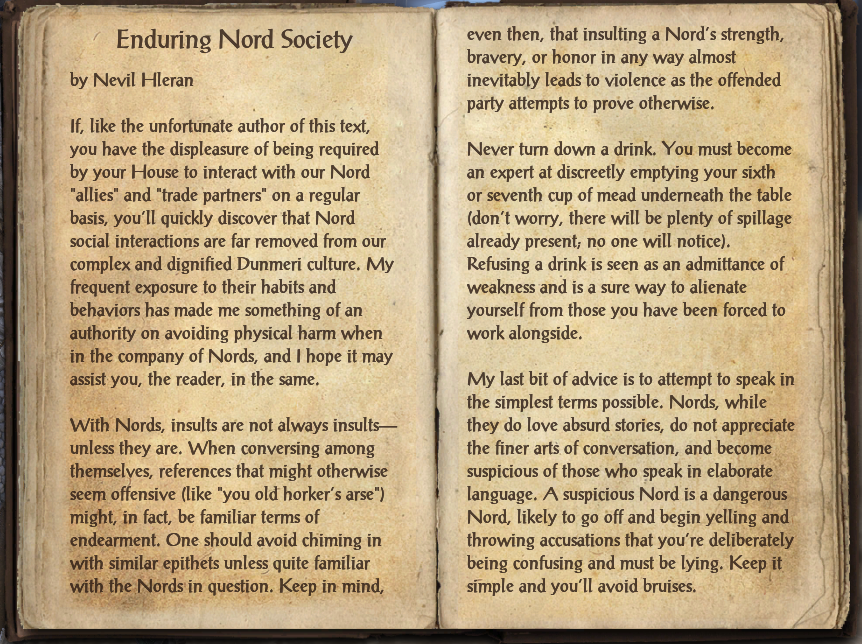 Enduring Nord Society

by Nevil Hleran

If, like the unfortunate author of this text, you have the displeasure of being required by your House to interact with our Nord "allies" and "trade partners" on a regular basis, you'll quickly discover that Nord social interactions are far removed from our complex and dignified Dunmeri culture. My frequent exposure to their habits and behaviors has made me something of an authority on avoiding physical harm when in the company of Nords, and I hope it may assist you, the reader, in the same.

With Nords, insults are not always insults—unless they are. When conversing among themselves, references that might otherwise seem offensive (like "you old horker's arse") might, in fact, be familiar terms of endearment. One should avoid chiming in with similar epithets unless quite familiar with the Nords in question. Keep in mind, even then, that insulting a Nord's strength, bravery, or honor in any way almost inevitably leads to violence as the offended party attempts to prove otherwise.

Never turn down a drink. You must become an expert at discreetly emptying your sixth or seventh cup of mead underneath the table (don't worry, there will be plenty of spillage already present; no one will notice). Refusing a drink is seen as an admittance of weakness and is a sure way to alienate yourself from those you have been forced to work alongside.

My last bit of advice is to attempt to speak in the simplest terms possible. Nords, while they do love absurd stories, do not appreciate the finer arts of conversation, and become suspicious of those who speak in elaborate language. A suspicious Nord is a dangerous Nord, likely to go off and begin yelling and throwing accusations that you're deliberately being confusing and must be lying. Keep it simple and you'll avoid bruises.